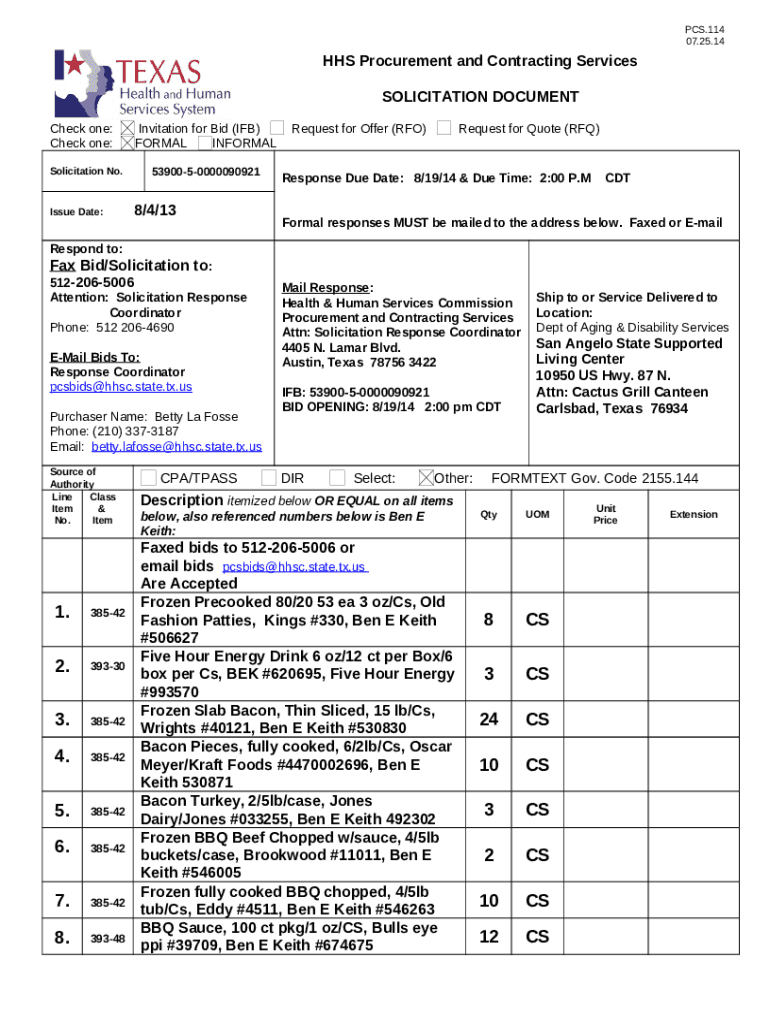 PCS.114
07.25.14

TEXAS
Health and Human
Services System

HHS Procurement and Contracting Services

SOLICITATION DOCUMENT

Check one: ☒ Invitation for Bid (IFB) ☐ Request for Offer (RFO) ☐ Request for Quote (RFQ)
Check one: ☒ FORMAL ☐ INFORMAL

Solicitation No. 53900-5-0000090921

Response Due Date: 8/19/14 & Due Time: 2:00 P.M CDT

Issue Date: 8/4/13

Formal responses MUST be mailed to the address below. Faxed or E-mail

Respond to:
Fax Bid/Solicitation to:
512-206-5006
Attention: Solicitation Response Coordinator
Phone: 512 206-4690

E-Mail Bids To:
Response Coordinator
pcsbids@hhsc.state.tx.us

Purchaser Name: Betty La Fosse
Phone: (210) 337-3187
Email: betty.lafosse@hhsc.state.tx.us

Mail Response:
Health & Human Services Commission
Procurement and Contracting Services
Attn: Solicitation Response Coordinator
4405 N. Lamar Blvd.
Austin, Texas 78756 3422

IFB: 53900-5-0000090921
BID OPENING: 8/19/14 2:00 pm CDT

Ship to or Service Delivered to Location:
Dept of Aging & Disability Services
San Angelo State Supported Living Center
10950 US Hwy. 87 N.
Attn: Cactus Grill Canteen
Carlsbad, Texas 76934

Source of Authority ☐ CPA/TPASS ☐ DIR ☐ Select: ☒ Other: FORMTEXT Gov. Code 2155.144

| Line Item No. | Class & Item | Description itemized below OR EQUAL on all items below, also referenced numbers below is Ben E Keith: | Qty | UOM | Unit Price | Extension |
|---|---|---|---|---|---|---|
| | | Faxed bids to 512-206-5006 or email bids pcsbids@hhsc.state.tx.us Are Accepted | | | | |
| 1. | 385-42 | Frozen Precooked 80/20 53 ea 3 oz/Cs, Old Fashion Patties, Kings #330, Ben E Keith #506627 | 8 | CS | | |
| 2. | 393-30 | Five Hour Energy Drink 6 oz/12 ct per Box/6 box per Cs, BEK #620695, Five Hour Energy #993570 | 3 | CS | | |
| 3. | 385-42 | Frozen Slab Bacon, Thin Sliced, 15 lb/Cs, Wrights #40121, Ben E Keith #530830 | 24 | CS | | |
| 4. | 385-42 | Bacon Pieces, fully cooked, 6/2lb/Cs, Oscar Meyer/Kraft Foods #4470002696, Ben E Keith 530871 | 10 | CS | | |
| 5. | 385-42 | Bacon Turkey, 2/5lb/case, Jones Dairy/Jones #033255, Ben E Keith 492302 | 3 | CS | | |
| 6. | 385-42 | Frozen BBQ Beef Chopped w/sauce, 4/5lb buckets/case, Brookwood #11011, Ben E Keith #546005 | 2 | CS | | |
| 7. | 385-42 | Frozen fully cooked BBQ chopped, 4/5lb tub/Cs, Eddy #4511, Ben E Keith #546263 | 10 | CS | | |
| 8. | 393-48 | BBQ Sauce, 100 ct pkg/1 oz/CS, Bulls eye ppi #39709, Ben E Keith #674675 | 12 | CS | | |